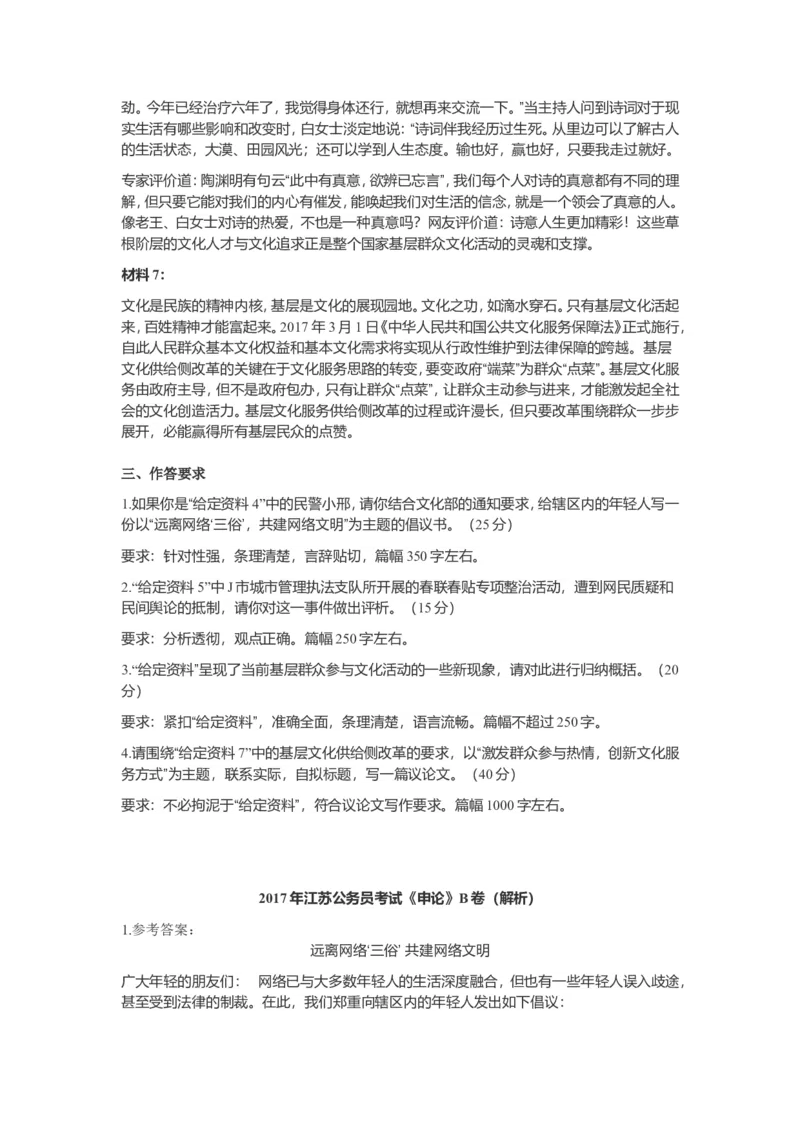 劲。今年已经治疗六年了，我觉得身体还行，就想再来交流一下。”当主持人问到诗词对于现实生活有哪些影响和改变时，白女士淡定地说：“诗词伴我经历过生死。从里边可以了解古人的生活状态，大漠、田园风光；还可以学到人生态度。输也好，赢也好，只要我走过就好。

专家评价道：陶渊明有句云“此中有真意，欲辨已忘言”，我们每个人对诗的真意都有不同的理解，但只要它能对我们的内心有催发，能唤起我们对生活的信念，就是一个领会了真意的人。像老王、白女士对诗的热爱，不也是一种真意吗？网友评价道：诗意人生更加精彩！这些草根阶层的文化人才与文化追求正是整个国家基层群众文化活动的灵魂和支撑。

材料 7：

文化是民族的精神内核，基层是文化的展现园地。文化之功，如滴水穿石。只有基层文化活起来，百姓精神才能富起来。2017 年 3 月 1 日《中华人民共和国公共文化服务保障法》正式施行，自此人民群众基本文化权益和基本文化需求将实现从行政性维护到法律保障的跨越。基层文化供给侧改革的关键在于文化服务思路的转变，要变政府“端菜”为群众“点菜”。基层文化服务由政府主导，但不是政府包办，只有让群众“点菜”，让群众主动参与进来，才能激发起全社会的文化创造活力。基层文化服务供给侧改革的过程或许漫长，但只要改革围绕群众一步步展开，必能赢得所有基层民众的点赞。

三、作答要求

1.如果你是“给定资料 4”中的民警小邢，请你结合文化部的通知要求，给辖区内的年轻人写一份以“远离网络‘三俗’，共建网络文明”为主题的倡议书。（25 分）

要求：针对性强，条理清楚，言辞贴切，篇幅 350 字左右。

2.“给定资料 5”中 J 市城市管理执法支队所开展的春联春贴专项整治活动，遭到网民质疑和民间舆论的抵制，请你对这一事件做出评析。（15 分）

要求：分析透彻，观点正确。篇幅 250 字左右。

3.“给定资料”呈现了当前基层群众参与文化活动的一些新现象，请对此进行归纳概括。（20 分）

要求：紧扣“给定资料”，准确全面，条理清楚，语言流畅。篇幅不超过 250 字。

4.请围绕“给定资料 7”中的基层文化供给侧改革的要求，以“激发群众参与热情，创新文化服务方式”为主题，联系实际，自拟标题，写一篇议论文。（40 分）

要求：不必拘泥于“给定资料”，符合议论文写作要求。篇幅 1000 字左右。

2017 年江苏公务员考试《申论》B 卷（解析）

1.参考答案：

远离网络‘三俗’ 共建网络文明

广大年轻的朋友们：　网络已与大多数年轻人的生活深度融合，但也有一些年轻人误入歧途，甚至受到法律的制裁。在此，我们郑重向辖区内的年轻人发出如下倡议：